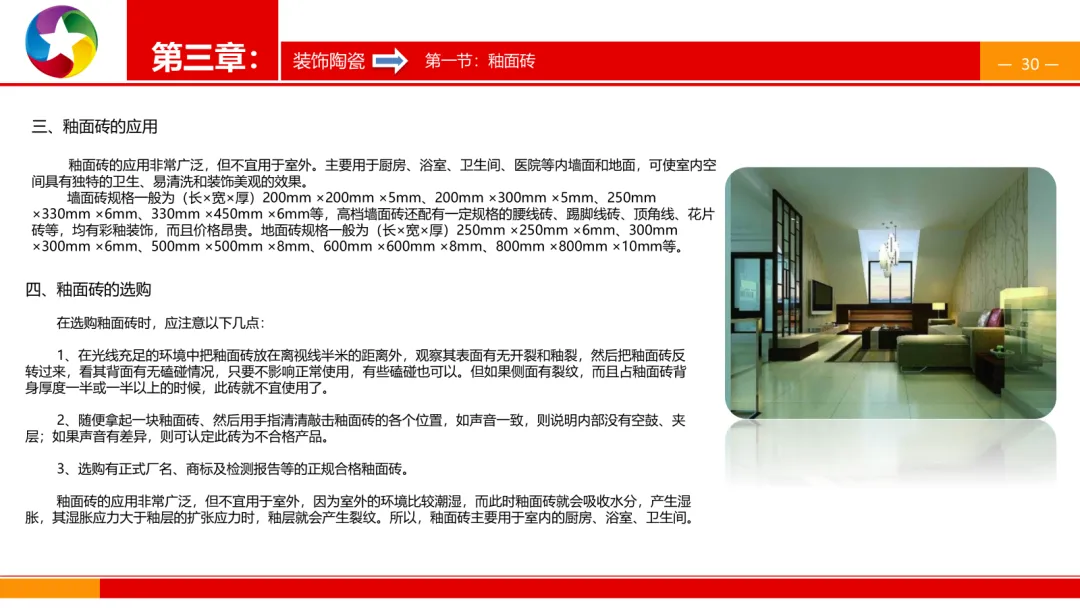 第三章:

装饰陶瓷

第一节：釉面砖

— 30 —

三、釉面砖的应用

釉面砖的应用非常广泛，但不宜用于室外。主要用于厨房、浴室、卫生间、医院等内墙面和地面，可使室内空间具有独特的卫生、易清洗和装饰美观的效果。

墙面砖规格一般为（长×宽×厚）200mm ×200mm ×5mm、200mm ×300mm ×5mm、250mm ×330mm ×6mm、330mm ×450mm ×6mm等，高档墙面砖还配有一定规格的腰线砖、踢脚线砖、顶角线、花片砖等，均有彩釉装饰，而且价格昂贵。地面砖规格一般为（长×宽×厚）250mm ×250mm ×6mm、300mm ×300mm ×6mm、500mm ×500mm ×8mm、600mm ×600mm ×8mm、800mm ×800mm ×10mm等。

四、釉面砖的选购

在选购釉面砖时，应注意以下几点：

1、在光线充足的环境中把釉面砖放在离视线半米的距离外，观察其表面有无开裂和釉裂，然后把釉面砖反转过来，看其背面有无磕碰情况，只要不影响正常使用，有些磕碰也可以。但如果侧面有裂纹，而且占釉面砖背身厚度一半或一半以上的时候，此砖就不宜使用了。

2、随便拿起一块釉面砖、然后用手指清清敲击釉面砖的各个位置，如声音一致，则说明内部没有空鼓、夹层；如果声音有差异，则可认定此砖为不合格产品。

3、选购有正式厂名、商标及检测报告等的正规合格釉面砖。

釉面砖的应用非常广泛，但不宜用于室外，因为室外的环境比较潮湿，而此时釉面砖就会吸收水分，产生湿胀，其湿胀应力大于釉层的扩张应力时，釉层就会产生裂纹。所以，釉面砖主要用于室内的厨房、浴室、卫生间。